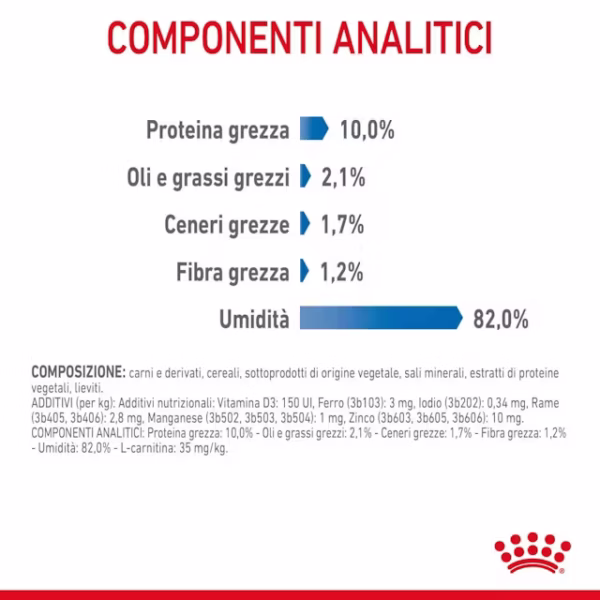 COMPONENTI ANALITICI

Proteina grezza 10,0%

Oli e grassi grezzi 2,1%

Ceneri grezze 1,7%

Fibra grezza 1,2%

Umidità 82,0%

COMPOSIZIONE: carni e derivati, cereali, sottoprodotti di origine vegetale, sali minerali, estratti di proteine vegetali, lieviti.
ADDITIVI (per kg): Additivi nutrizionali: Vitamina D3: 150 UI, Ferro (3b103): 3 mg, Iodio (3b202): 0,34 mg, Rame (3b405, 3b406): 2,8 mg, Manganese (3b502, 3b503, 3b504): 1 mg, Zinco (3b603, 3b605, 3b606): 10 mg.
COMPONENTI ANALITICI: Proteina grezza: 10,0% - Oli e grassi grezzi: 2,1% - Ceneri grezze: 1,7% - Fibra grezza: 1,2% - Umidità: 82,0% - L-carnitina: 35 mg/kg.